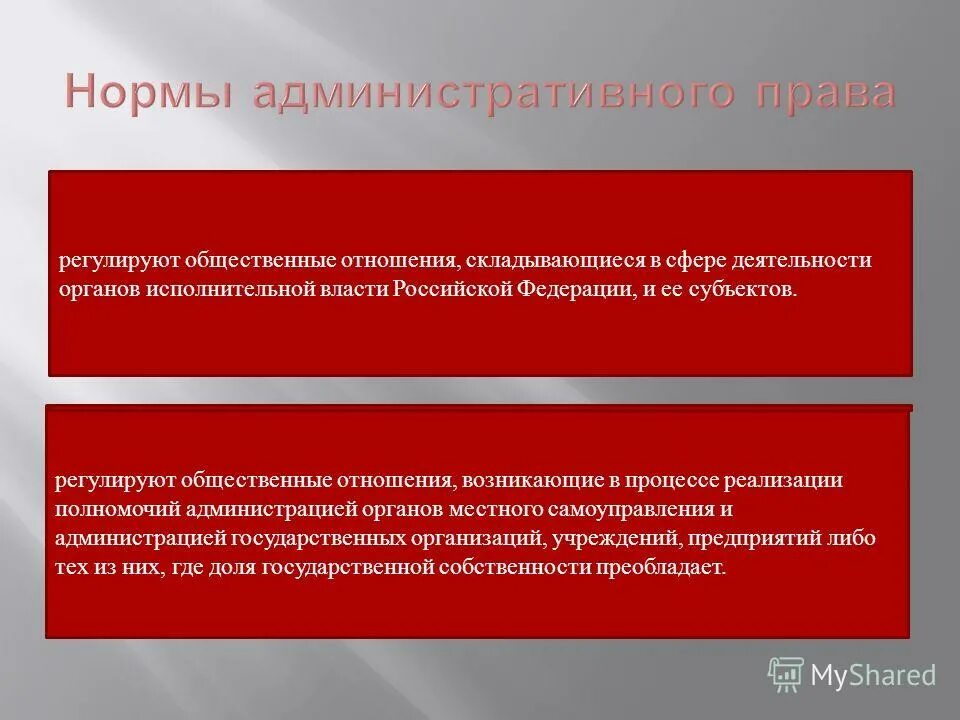 Нормы административного права

регулируют общественные отношения, складывающиеся в сфере деятельности органов исполнительной власти Российской Федерации, и ее субъектов.

регулируют общественные отношения, возникающие в процессе реализации полномочий администрацией органов местного самоуправления и администрацией государственных организаций, учреждений, предприятий либо тех из них, где доля государственной собственности преобладает.

MyShared